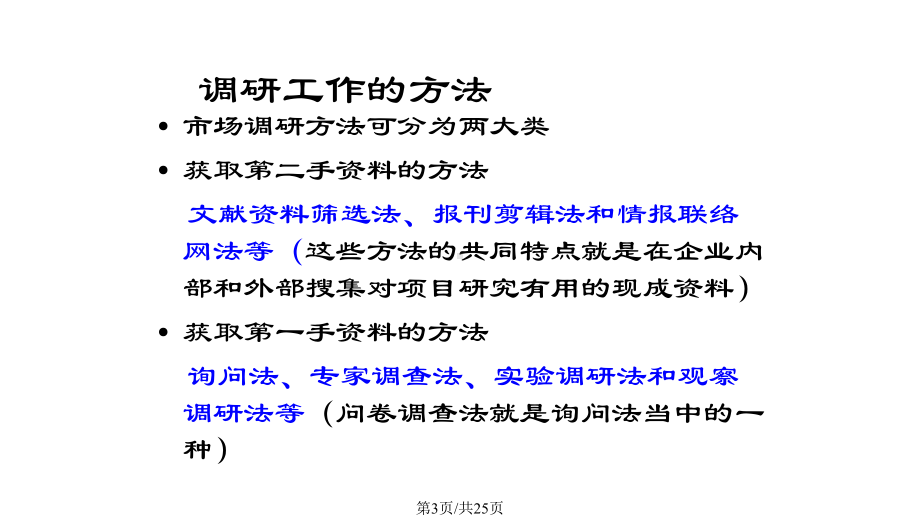 调研工作的方法

• 市场调研方法可分为两大类

• 获取第二手资料的方法

文献资料筛选法、报刊剪辑法和情报联络网法等（这些方法的共同特点就是在企业内部和外部搜集对项目研究有用的现成资料）

• 获取第一手资料的方法

询问法、专家调查法、实验调研法和观察调研法等（问卷调查法就是询问法当中的一种）

第3页/共25页